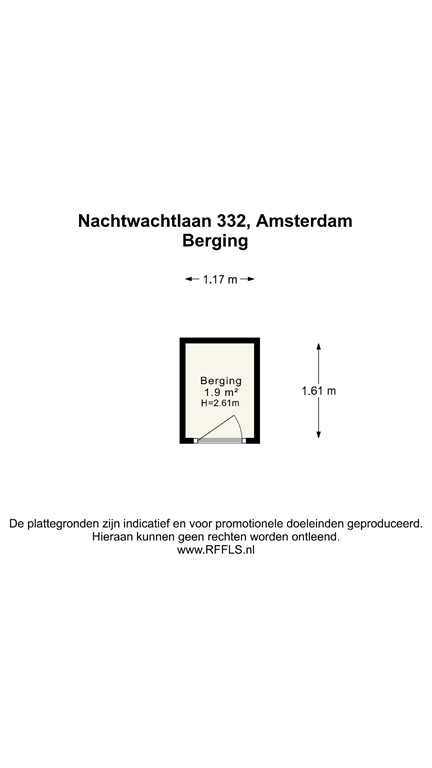 Nachtwachtlaan 332, Amsterdam
Berging

1.17 m

Berging
1.9 m²
H=2.61m

1.61 m

De plattegronden zijn indicatief en voor promotionele doeleinden geproduceerd.
Hieraan kunnen geen rechten worden ontleend.
www.RFFLS.nl